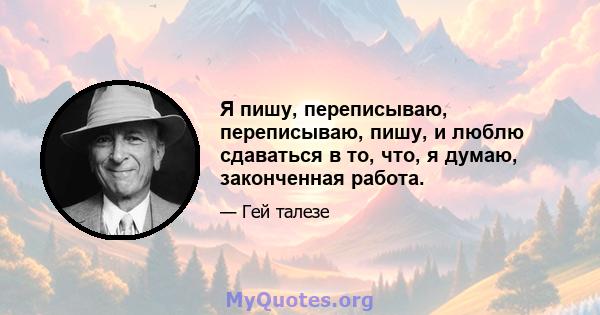 Я пишу, переписываю, переписываю, пишу, и люблю сдаваться в то, что, я думаю, законченная работа.

— Гей талезе

MyQuotes.org